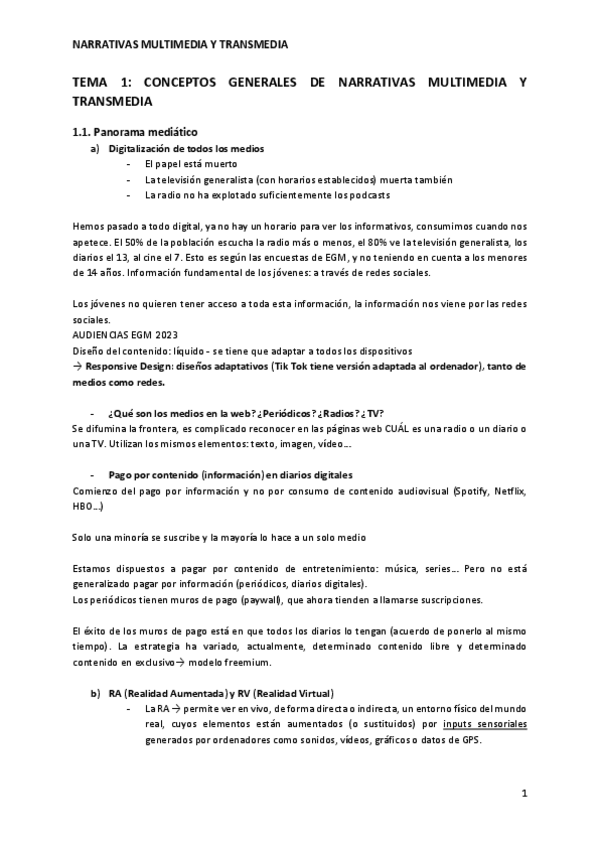 NARRATIVAS MULTIMEDIA Y TRANSMEDIA

TEMA 1: CONCEPTOS GENERALES DE NARRATIVAS MULTIMEDIA Y TRANSMEDIA

1.1. Panorama mediático

a) Digitalización de todos los medios
- El papel está muerto
- La televisión generalista (con horarios establecidos) muerta también
- La radio no ha explotado suficientemente los podcasts

Hemos pasado a todo digital, ya no hay un horario para ver los informativos, consumimos cuando nos apetece. El 50% de la población escucha la radio más o menos, el 80% ve la televisión generalista, los diarios el 13, al cine el 7. Esto es según las encuestas de EGM, y no teniendo en cuenta a los menores de 14 años. Información fundamental de los jóvenes: a través de redes sociales.

Los jóvenes no quieren tener acceso a toda esta información, la información nos viene por las redes sociales.
AUDIENCIAS EGM 2023
Diseño del contenido: líquido - se tiene que adaptar a todos los dispositivos
→ Responsive Design: diseños adaptativos (Tik Tok tiene versión adaptada al ordenador), tanto de medios como redes.

- ¿Qué son los medios en la web? ¿Periódicos? ¿Radios? ¿TV?
Se difumina la frontera, es complicado reconocer en las páginas web CUÁL es una radio o un diario o una TV. Utilizan los mismos elementos: texto, imagen, vídeo…

- Pago por contenido (información) en diarios digitales
Comienzo del pago por información y no por consumo de contenido audiovisual (Spotify, Netflix, HBO…)

Solo una minoría se suscribe y la mayoría lo hace a un solo medio

Estamos dispuestos a pagar por contenido de entretenimiento: música, series… Pero no está generalizado pagar por información (periódicos, diarios digitales).
Los periódicos tienen muros de pago (paywall), que ahora tienden a llamarse suscripciones.

El éxito de los muros de pago está en que todos los diarios lo tengan (acuerdo de ponerlo al mismo tiempo). La estrategia ha variado, actualmente, determinado contenido libre y determinado contenido en exclusivo→ modelo freemium.

b) RA (Realidad Aumentada) y RV (Realidad Virtual)
- La RA → permite ver en vivo, de forma directa o indirecta, un entorno físico del mundo real, cuyos elementos están aumentados (o sustituidos) por inputs sensoriales generados por ordenadores como sonidos, vídeos, gráficos o datos de GPS.

1